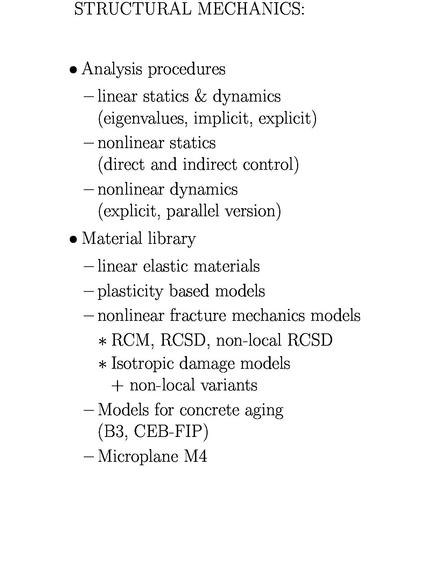 STRUCTURAL MECHANICS:

• Analysis procedures
– linear statics & dynamics (eigenvalues, implicit, explicit)
– nonlinear statics (direct and indirect control)
– nonlinear dynamics (explicit, parallel version)

• Material library
– linear elastic materials
– plasticity based models
– nonlinear fracture mechanics models
∗ RCM, RCSD, non-local RCSD
∗ Isotropic damage models
+ non-local variants
– Models for concrete aging (B3, CEB-FIP)
– Microplane M4